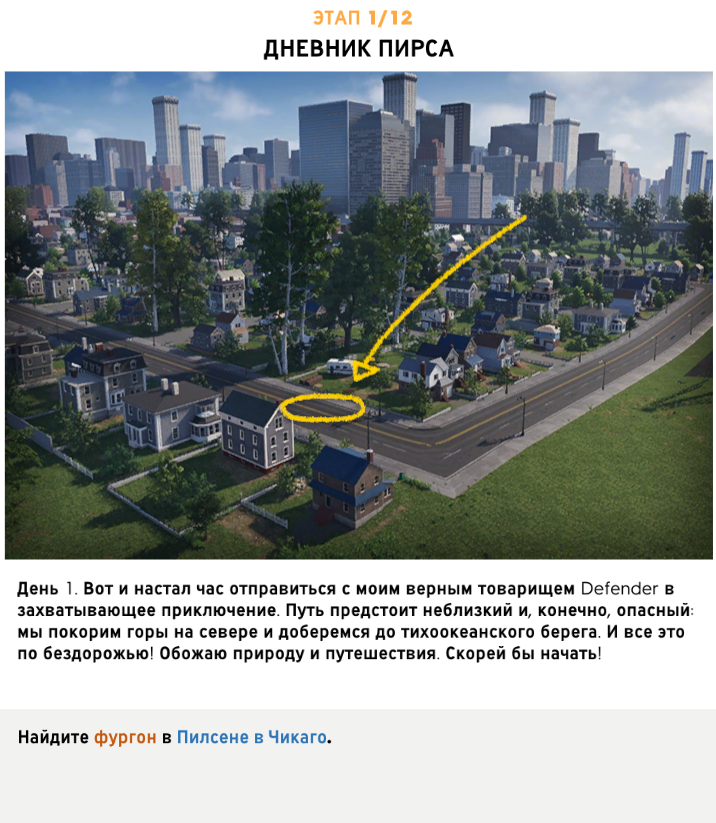 ЭТАП 1/12

ДНЕВНИК ПИРСА

День 1. Вот и настал час отправиться с моим верным товарищем Defender в захватывающее приключение. Путь предстоит неблизкий и, конечно, опасный: мы покорим горы на севере и доберемся до тихоокеанского берега. И все это по бездорожью! Обожаю природу и путешествия. Скорей бы начать!

Найдите фургон в Пилсене в Чикаго.